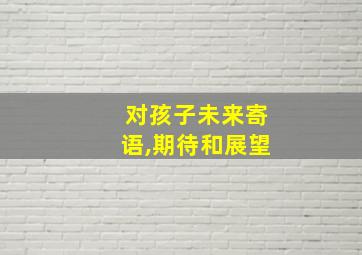 对孩子未来寄语,期待和展望